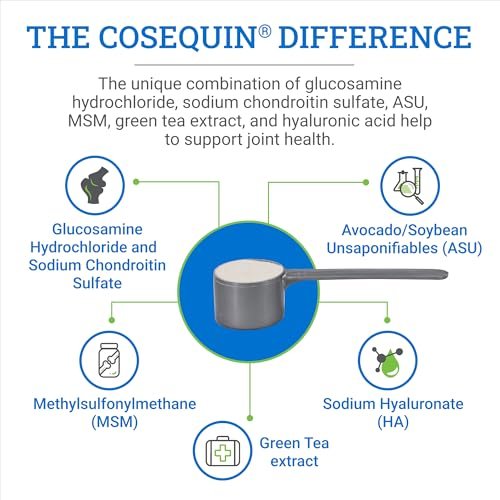 THE COSEQUIN® DIFFERENCE

The unique combination of glucosamine hydrochloride, sodium chondroitin sulfate, ASU, MSM, green tea extract, and hyaluronic acid help to support joint health.

Glucosamine Hydrochloride and Sodium Chondroitin Sulfate

Avocado/Soybean Unsaponifiables (ASU)

Methylsulfonylmethane (MSM)

Sodium Hyaluronate (HA)

Green Tea extract